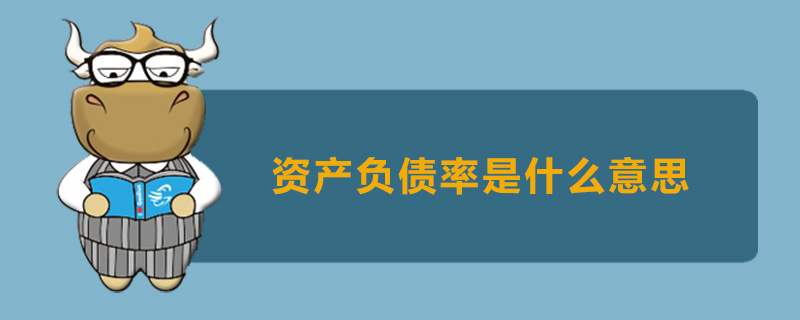 资产负债率是什么意思